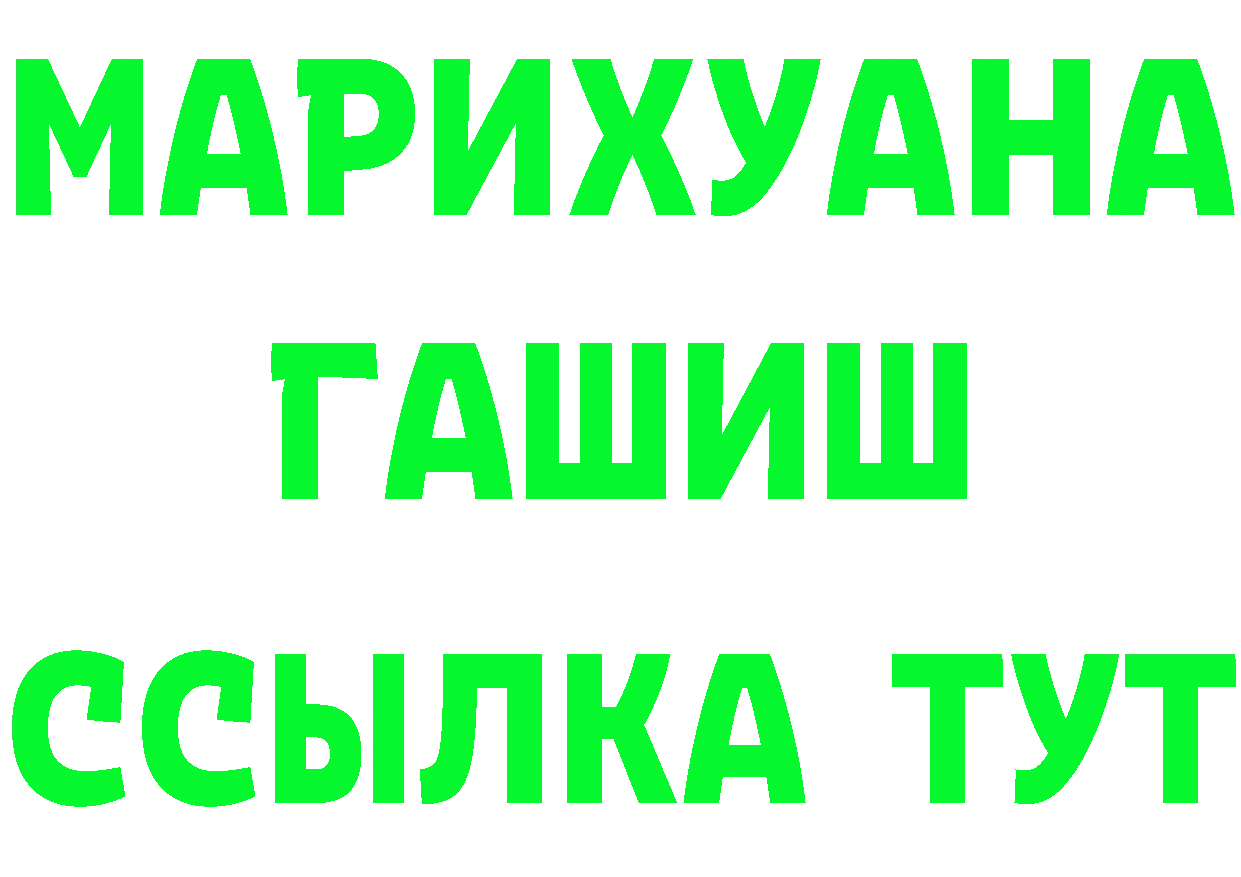 МАРИХУАНА
ГАШИШ
ССЫЛКА ТУТ